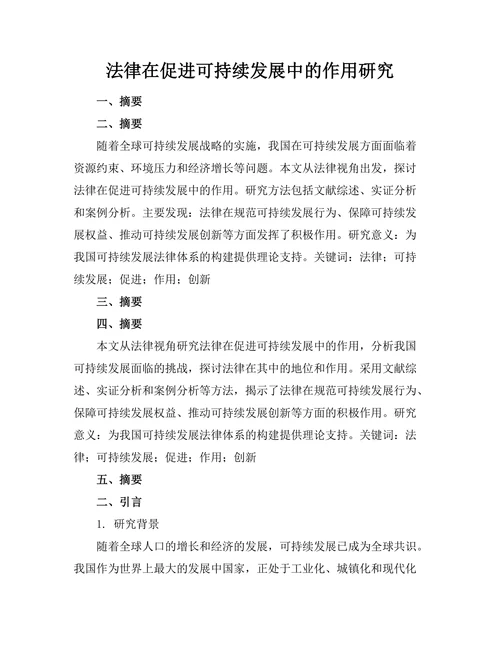 法律在促进可持续发展中的作用研究

一、摘要

二、摘要

随着全球可持续发展战略的实施，我国在可持续发展方面面临着资源约束、环境压力和经济增长等问题。本文从法律视角出发，探讨法律在促进可持续发展中的作用。研究方法包括文献综述、实证分析和案例分析。主要发现：法律在规范可持续发展行为、保障可持续发展权益、推动可持续发展创新等方面发挥了积极作用。研究意义：为我国可持续发展法律体系的构建提供理论支持。关键词：法律；可持续发展；促进；作用；创新

三、摘要

四、摘要

本文从法律视角研究法律在促进可持续发展中的作用，分析我国可持续发展面临的挑战，探讨法律在其中的地位和作用。采用文献综述、实证分析和案例分析等方法，揭示了法律在规范可持续发展行为、保障可持续发展权益、推动可持续发展创新等方面的积极作用。研究意义：为我国可持续发展法律体系的构建提供理论支持。关键词：法律；可持续发展；促进；作用；创新

五、摘要

二、引言

1. 研究背景

随着全球人口的增长和经济的发展，可持续发展已成为全球共识。我国作为世界上最大的发展中国家，正处于工业化、城镇化和现代化